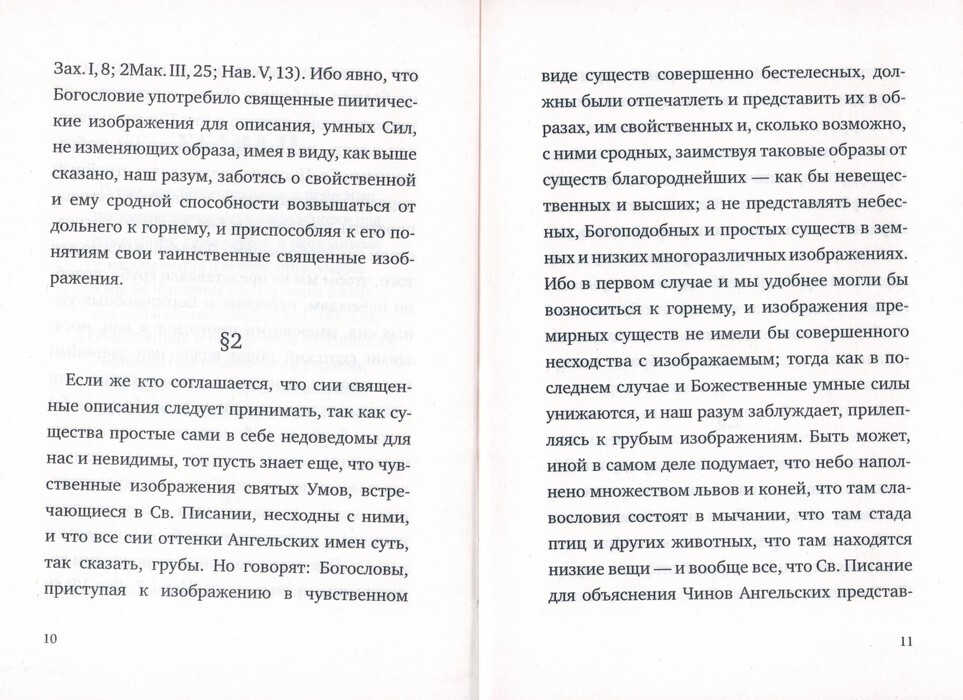 Зах. I, 8; 2Мак. III, 25; Нав. V, 13). Ибо явно, что Богословие употребило священные пиитические изображения для описания, умных Сил, не изменяющих образа, имея в виду, как выше сказано, наш разум, заботясь о свойственной и ему сродной способности возвышаться от дольнего к горнему, и приспособляя к его понятиям свои таинственные священные изображения.

§2

Если же кто соглашается, что сии священные описания следует принимать, так как существа простые сами в себе недоведомы для нас и невидимы, тот пусть знает еще, что чувственные изображения святых Умов, встречающиеся в Св. Писании, несходны с ними, и что все сии оттенки Ангельских имен суть, так сказать, грубы. Но говорят: Богословы, приступая к изображению в чувственном

10

виде существ совершенно бестелесных, должны были отпечатлеть и представить их в образах, им свойственных и, сколько возможно, с ними сродных, заимствуя таковые образы от существ благороднейших — как бы невещественных и высших; а не представлять небесных, Богоподобных и простых существ в земных и низких многоразличных изображениях. Ибо в первом случае и мы удобнее могли бы возноситься к горнему, и изображения премирных существ не имели бы совершенного несходства с изображаемым; тогда как в последнем случае и Божественные умные силы унижаются, и наш разум заблуждает, прилепляясь к грубым изображениям. Быть может, иной в самом деле подумает, что небо наполнено множеством львов и коней, что там славословия состоят в мычании, что там стада птиц и других животных, что там находятся низкие вещи — и вообще все, что Св. Писание для объяснения Чинов Ангельских представ-

11